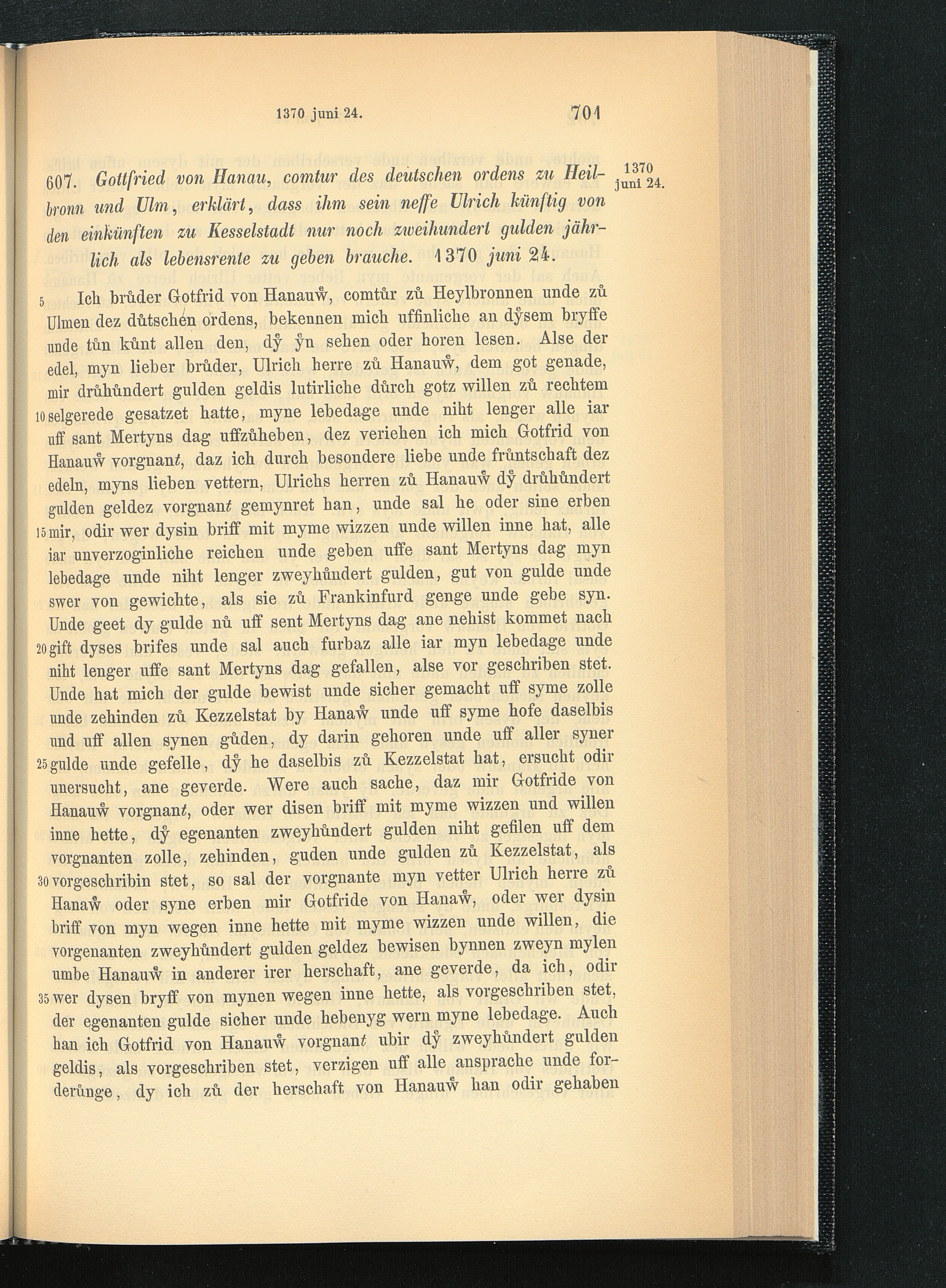 1370 juni 24. 701

607. Gottfried von Hanau, comtur des deutschen ordens zu Heilbronn und Ulm, erklärt, dass ihm sein neffe Ulrich künftig von den einkünften zu Kesselstadt nur noch zweihundert gulden jährlich als lebensrente zu geben brauche. 1370 juni 24.

1370 juni 24.

5 Ich brůder Gotfrid von Hanauẘ, comtůr zů Heylbronnen unde zů Ulmen dez důtschen ordens, bekennen mich uffinliche an dẙsem bryffe unde tůn kůnt allen den, dẙ ẙn sehen oder horen lesen. Alse der edel, myn lieber brůder, Ulrich herre zů Hanauẘ, dem got genade, mir drůhůndert gulden geldis lutirliche důrch gotz willen zů rechtem 10 selgerede gesatzet hatte, myne lebedage unde niht lenger alle iar uff sant Mertyns dag uffzůheben, dez veriehen ich mich Gotfrid von Hanauẘ vorgnant, daz ich durch besondere liebe unde frůntschaft dez edeln, myns lieben vettern, Ulrichs herren zů Hanauẘ dẙ drůhůndert gulden geldez vorgnant gemynret han, unde sal he oder sine erben 15 mir, odir wer dysin briff mit myme wizzen unde willen inne hat, alle iar unverzoginliche reichen unde geben uffe sant Mertyns dag myn lebedage unde niht lenger zweyhůndert gulden, gut von gulde unde swer von gewichte, als sie zů Frankinfurd genge unde gebe syn. Unde geet dy gulde nů uff sent Mertyns dag ane nehist kommet nach 20 gift dyses brifes unde sal auch furbaz alle iar myn lebedage unde niht lenger uffe sant Mertyns dag gefallen, alse vor geschriben stet. Unde hat mich der gulde bewist unde sicher gemacht uff syme zolle unde zehinden zů Kezzelstat by Hanaẘ unde uff syme hofe daselbis und uff allen synen gůden, dy darin gehoren unde uff aller syner 25 gulde unde gefelle, dẙ he daselbis zů Kezzelstat hat, ersucht odir unersucht, ane geverde. Were auch sache, daz mir Gotfride von Hanauẘ vorgnant, oder wer disen briff mit myme wizzen und willen inne hette, dẙ egenanten zweyhůndert gulden niht gefilen uff dem vorgnanten zolle, zehinden, guden unde gulden zů Kezzelstat, als 30 vorgeschribin stet, so sal der vorgnante myn vetter Ulrich herre zů Hanaẘ oder syne erben mir Gotfride von Hanaẘ, oder wer dysin briff von myn wegen inne hette mit myme wizzen unde willen, die vorgenanten zweyhůndert gulden geldez bewisen bynnen zweyn mylen umbe Hanauẘ in anderer irer herschaft, ane geverde, da ich, odir 35 wer dysen bryff von mynen wegen inne hette, als vorgeschriben stet, der egenanten gulde sicher unde hebenyg wern myne lebedage. Auch han ich Gotfrid von Hanauẘ vorgnant ubir dẙ zweyhůndert gulden geldis, als vorgeschriben stet, verzigen uff alle ansprache unde forderůnge, dy ich zů der herschaft von Hanauẘ han odir gehaben